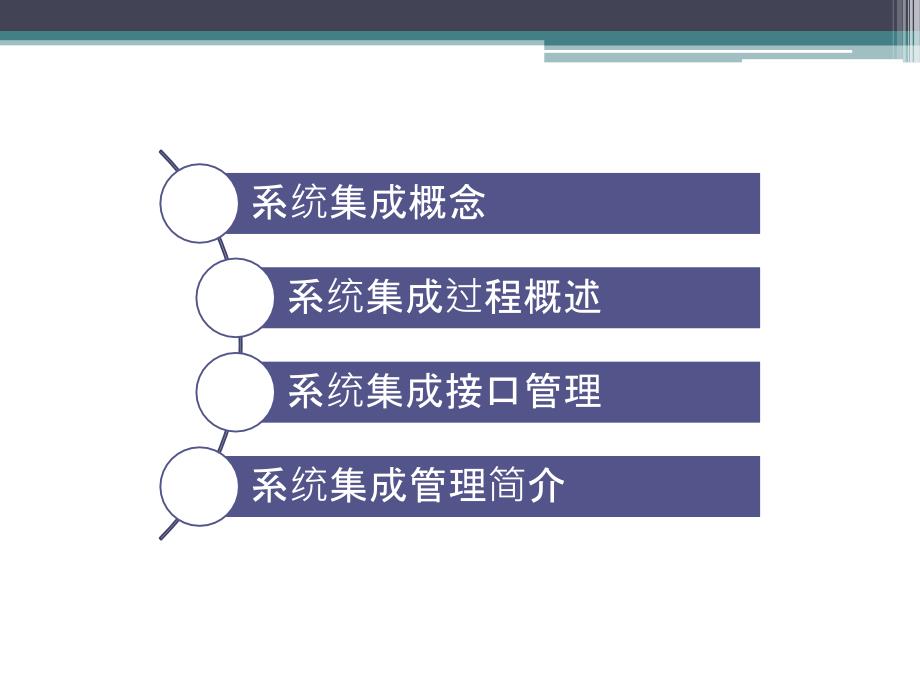 系统集成概念

系统集成过程概述

系统集成接口管理

系统集成管理简介